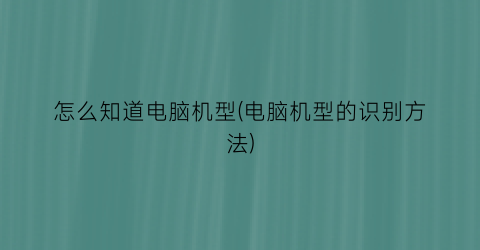 怎么知道电脑机型(电脑机型的识别方法)